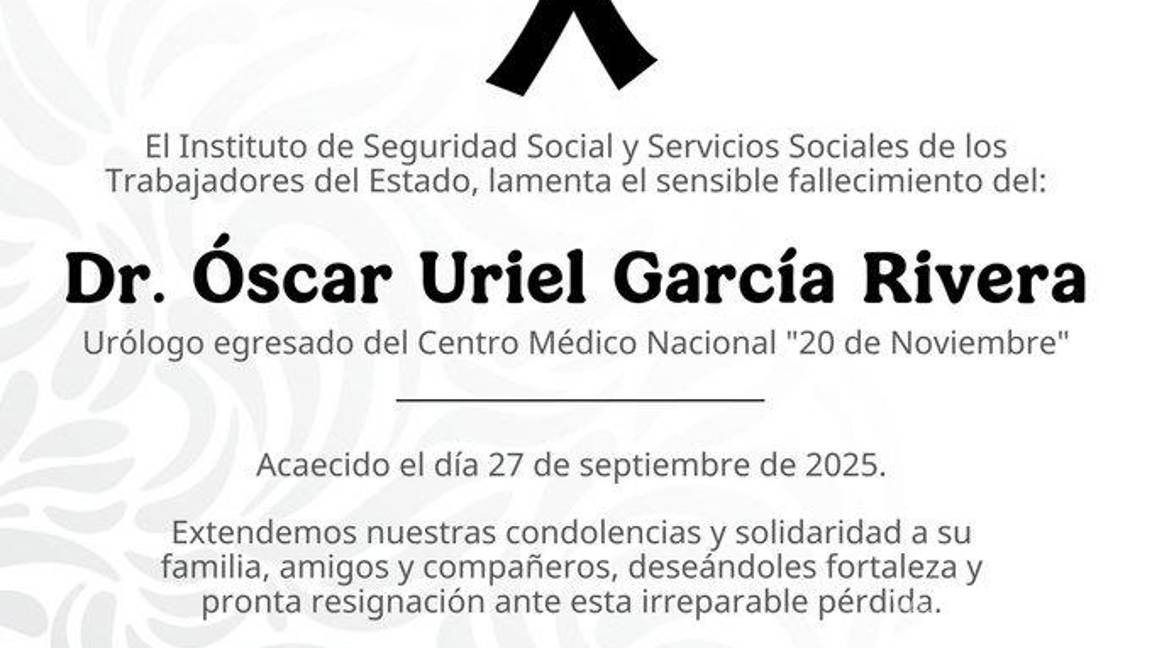 El Instituto de Seguridad Social y Servicios Sociales de los Trabajadores del Estado, lamenta el sensible fallecimiento del:

Dr. Óscar Uriel García Rivera

Urólogo egresado del Centro Médico Nacional "20 de Noviembre"

Acaecido el día 27 de septiembre de 2025.

Extendemos nuestras condolencias y solidaridad a su familia, amigos y compañeros, deseándoles fortaleza y pronta resignación ante esta irreparable pérdida.